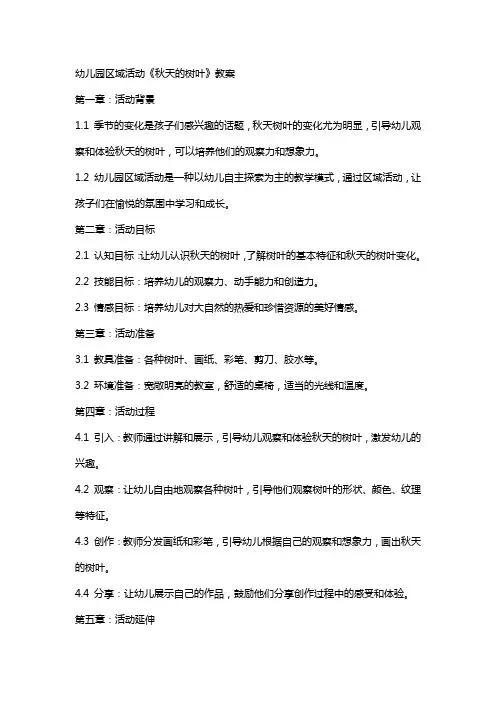 幼儿园区域活动《秋天的树叶》教案

第一章：活动背景

1.1 季节的变化是孩子们感兴趣的话题，秋天树叶的变化尤为明显，引导幼儿观察和体验秋天的树叶，可以培养他们的观察力和想象力。

1.2 幼儿园区域活动是一种以幼儿自主探索为主的教学模式，通过区域活动，让孩子们在愉悦的氛围中学习和成长。

第二章：活动目标

2.1 认知目标：让幼儿认识秋天的树叶，了解树叶的基本特征和秋天的树叶变化。

2.2 技能目标：培养幼儿的观察力、动手能力和创造力。

2.3 情感目标：培养幼儿对大自然的热爱和珍惜资源的美好情感。

第三章：活动准备

3.1 教具准备：各种树叶、画纸、彩笔、剪刀、胶水等。

3.2 环境准备：宽敞明亮的教室，舒适的桌椅，适当的光线和温度。

第四章：活动过程

4.1 引入：教师通过讲解和展示，引导幼儿观察和体验秋天的树叶，激发幼儿的兴趣。

4.2 观察：让幼儿自由地观察各种树叶，引导他们观察树叶的形状、颜色、纹理等特征。

4.3 创作：教师分发画纸和彩笔，引导幼儿根据自己的观察和想象力，画出秋天的树叶。

4.4 分享：让幼儿展示自己的作品，鼓励他们分享创作过程中的感受和体验。

第五章：活动延伸